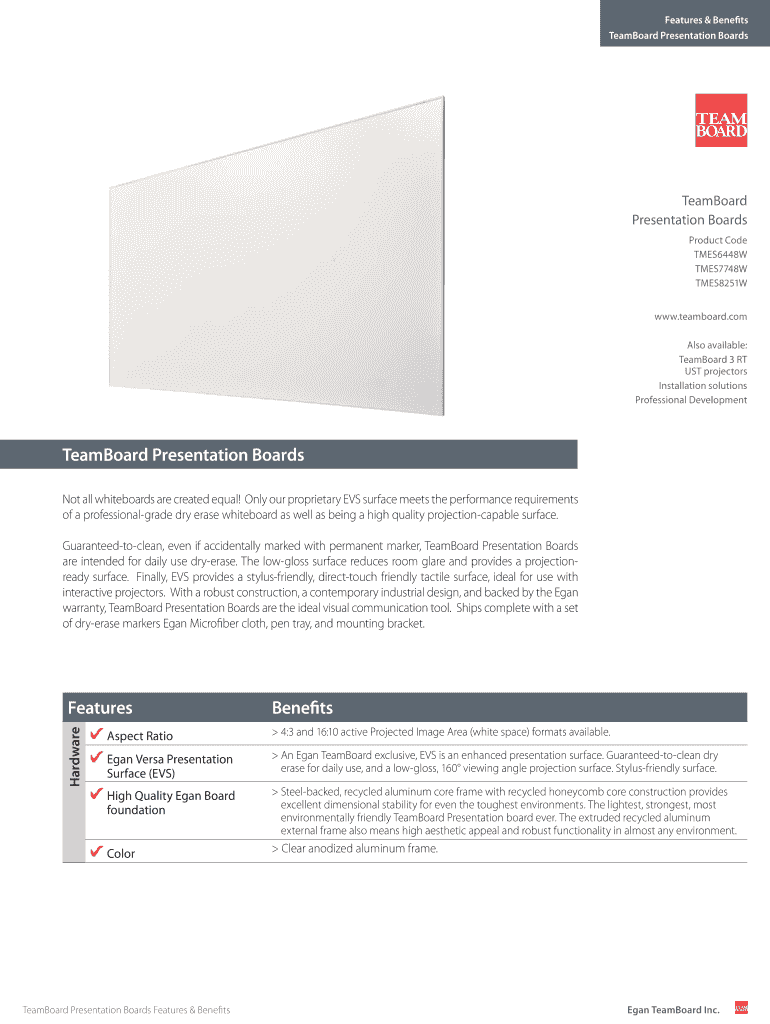 Features & Benefits
TeamBoard Presentation Boards

TEAM BOARD

TeamBoard
Presentation Boards

Product Code
TMES6448W
TMES7748W
TMES8251W

www.teamboard.com

Also available:
TeamBoard 3 RT
UST projectors
Installation solutions
Professional Development

TeamBoard Presentation Boards

Not all whiteboards are created equal! Only our proprietary EVS surface meets the performance requirements of a professional-grade dry erase whiteboard as well as being a high quality projection-capable surface.

Guaranteed-to-clean, even if accidentally marked with permanent marker, TeamBoard Presentation Boards are intended for daily use dry-erase. The low-gloss surface reduces room glare and provides a projection-ready surface. Finally, EVS provides a stylus-friendly, direct-touch friendly tactile surface, ideal for use with interactive projectors. With a robust construction, a contemporary industrial design, and backed by the Egan warranty, TeamBoard Presentation Boards are the ideal visual communication tool. Ships complete with a set of dry-erase markers Egan Microfiber cloth, pen tray, and mounting bracket.

| | Features | Benefits |
|---|---|---|
| Hardware | ✔ Aspect Ratio | > 4:3 and 16:10 active Projected Image Area (white space) formats available. |
| | ✔ Egan Versa Presentation Surface (EVS) | > An Egan TeamBoard exclusive, EVS is an enhanced presentation surface. Guaranteed-to-clean dry erase for daily use, and a low-gloss, 160° viewing angle projection surface. Stylus-friendly surface. |
| | ✔ High Quality Egan Board foundation | > Steel-backed, recycled aluminum core frame with recycled honeycomb core construction provides excellent dimensional stability for even the toughest environments. The lightest, strongest, most environmentally friendly TeamBoard Presentation board ever. The extruded recycled aluminum external frame also means high aesthetic appeal and robust functionality in almost any environment. |
| | ✔ Color | > Clear anodized aluminum frame. |

TeamBoard Presentation Boards Features & Benefits

Egan TeamBoard Inc.